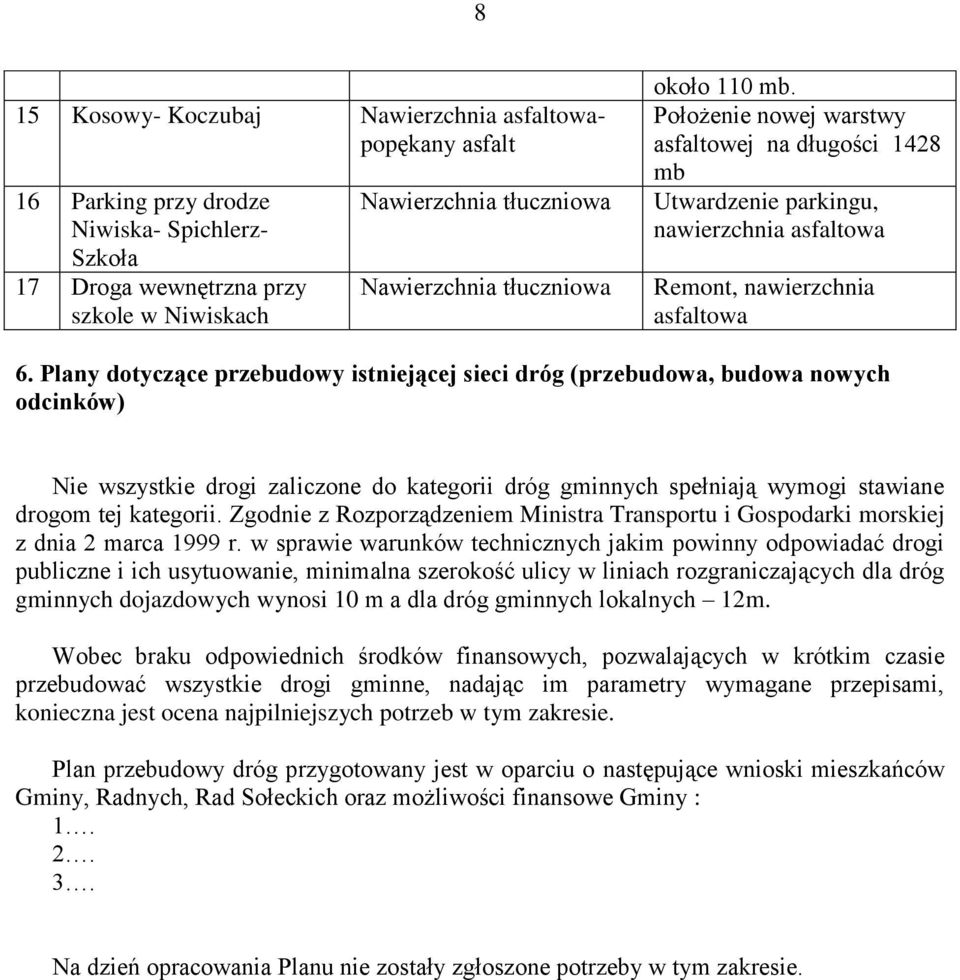 8

|  |  |  | około 110 mb. |
|---|---|---|---|
| 15 | Kosowy- Koczubaj | Nawierzchnia asfaltowa- popękany asfalt | Położenie nowej warstwy asfaltowej na długości 1428 mb |
| 16 | Parking przy drodze Niwiska- Spichlerz- Szkoła | Nawierzchnia tłuczniowa | Utwardzenie parkingu, nawierzchnia asfaltowa |
| 17 | Droga wewnętrzna przy szkole w Niwiskach | Nawierzchnia tłuczniowa | Remont, nawierzchnia asfaltowa |

6. Plany dotyczące przebudowy istniejącej sieci dróg (przebudowa, budowa nowych odcinków)

Nie wszystkie drogi zaliczone do kategorii dróg gminnych spełniają wymogi stawiane drogom tej kategorii. Zgodnie z Rozporządzeniem Ministra Transportu i Gospodarki morskiej z dnia 2 marca 1999 r. w sprawie warunków technicznych jakim powinny odpowiadać drogi publiczne i ich usytuowanie, minimalna szerokość ulicy w liniach rozgraniczających dla dróg gminnych dojazdowych wynosi 10 m a dla dróg gminnych lokalnych – 12m.

Wobec braku odpowiednich środków finansowych, pozwalających w krótkim czasie przebudować wszystkie drogi gminne, nadając im parametry wymagane przepisami, konieczna jest ocena najpilniejszych potrzeb w tym zakresie.

Plan przebudowy dróg przygotowany jest w oparciu o następujące wnioski mieszkańców Gminy, Radnych, Rad Sołeckich oraz możliwości finansowe Gminy :
1….
2….
3….

Na dzień opracowania Planu nie zostały zgłoszone potrzeby w tym zakresie.